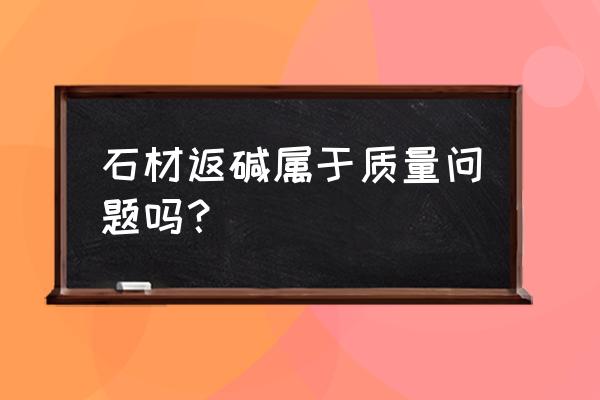 石材返碱属于质量问题吗？